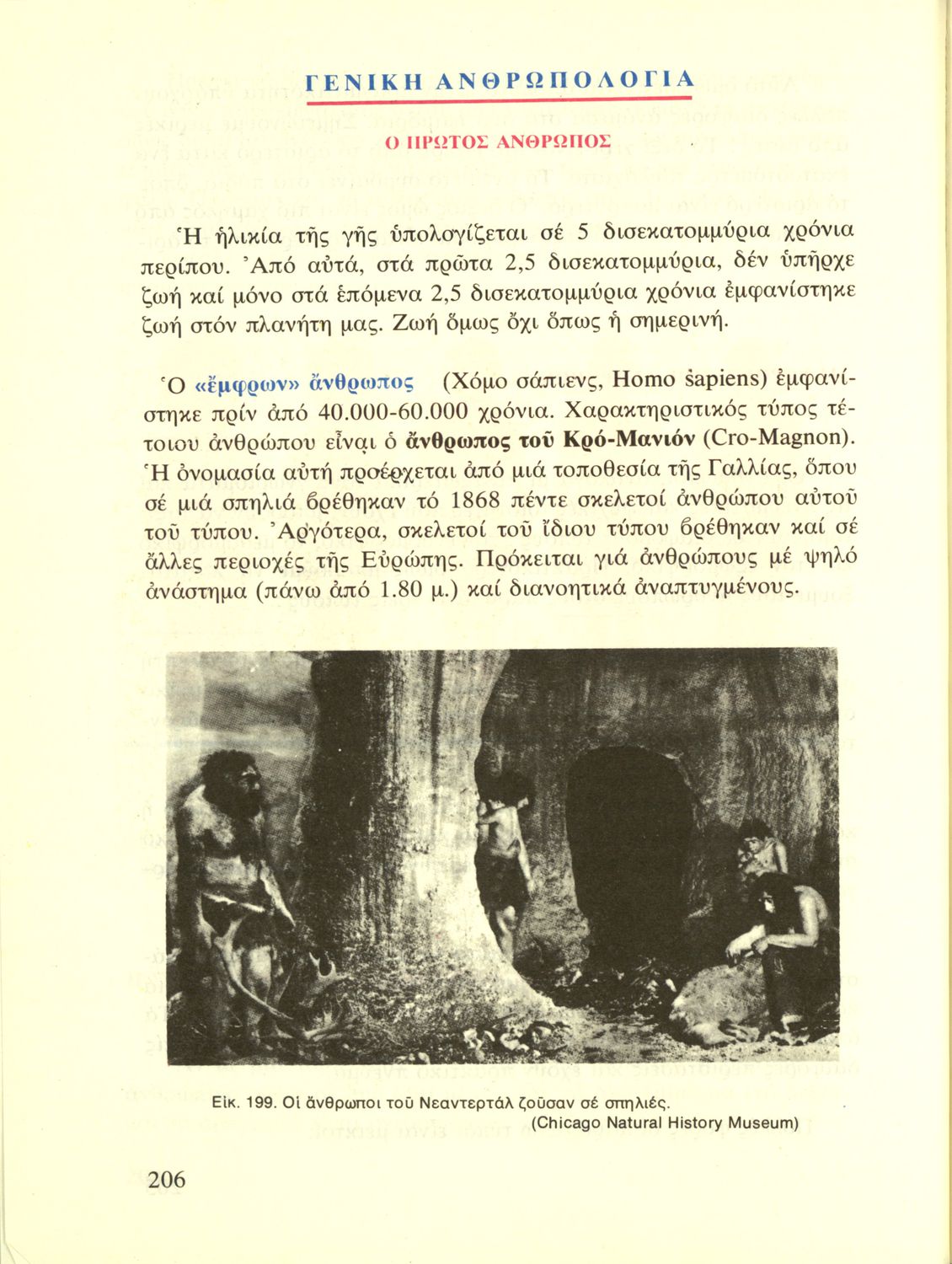 ΓΕΝΙΚΗ ΑΝΘΡΩΠΟΛΟΓΙΑ

Ο ΠΡΩΤΟΣ ΑΝΘΡΩΠΟΣ

Ἡ ἡλικία τῆς γῆς ὑπολογίζεται σέ 5 δισεκατομμύρια χρόνια περίπου. Ἀπό αὐτά, στά πρῶτα 2,5 δισεκατομμύρια, δέν ὑπῆρχε ζωή καί μόνο στά ἑπόμενα 2,5 δισεκατομμύρια χρόνια ἐμφανίστηκε ζωή στόν πλανήτη μας. Ζωή ὅμως ὄχι ὅπως ἡ σημερινή.

Ὁ «ἔμφρων» ἄνθρωπος (Χόμο σάπιενς, Homo sapiens) ἐμφανίστηκε πρίν ἀπό 40.000-60.000 χρόνια. Χαρακτηριστικός τύπος τέτοιου ἀνθρώπου εἶναι ὁ ἄνθρωπος τοῦ Κρό-Μανιόν (Cro-Magnon). Ἡ ὀνομασία αὐτή προέρχεται ἀπό μιά τοποθεσία τῆς Γαλλίας, ὅπου σέ μιά σπηλιά βρέθηκαν τό 1868 πέντε σκελετοί ἀνθρώπου αὐτοῦ τοῦ τύπου. Ἀργότερα, σκελετοί τοῦ ἴδιου τύπου βρέθηκαν καί σέ ἄλλες περιοχές τῆς Εὐρώπης. Πρόκειται γιά ἀνθρώπους μέ ψηλό ἀνάστημα (πάνω ἀπό 1.80 μ.) καί διανοητικά ἀναπτυγμένους.

Εἰκ. 199. Οἱ ἄνθρωποι τοῦ Νεαντερτάλ ζοῦσαν σέ σπηλιές.
(Chicago Natural History Museum)

206